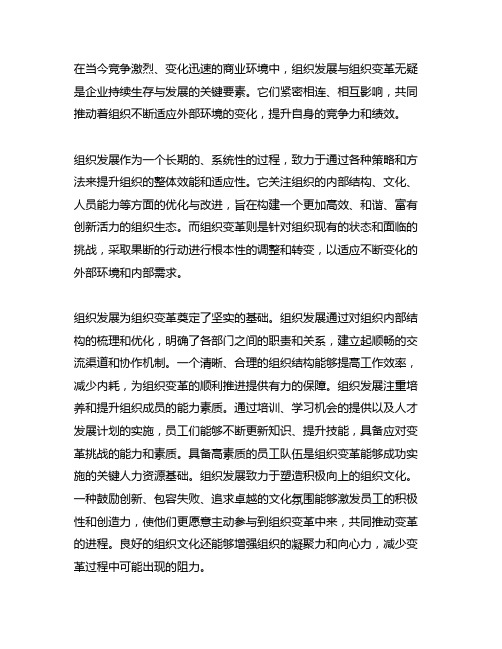 在当今竞争激烈、变化迅速的商业环境中，组织发展与组织变革无疑是企业持续生存与发展的关键要素。它们紧密相连、相互影响，共同推动着组织不断适应外部环境的变化，提升自身的竞争力和绩效。

组织发展作为一个长期的、系统性的过程，致力于通过各种策略和方法来提升组织的整体效能和适应性。它关注组织的内部结构、文化、人员能力等方面的优化与改进，旨在构建一个更加高效、和谐、富有创新活力的组织生态。而组织变革则是针对组织现有的状态和面临的挑战，采取果断的行动进行根本性的调整和转变，以适应不断变化的外部环境和内部需求。

组织发展为组织变革奠定了坚实的基础。组织发展通过对组织内部结构的梳理和优化，明确了各部门之间的职责和关系，建立起顺畅的交流渠道和协作机制。一个清晰、合理的组织结构能够提高工作效率，减少内耗，为组织变革的顺利推进提供有力的保障。组织发展注重培养和提升组织成员的能力素质。通过培训、学习机会的提供以及人才发展计划的实施，员工们能够不断更新知识、提升技能，具备应对变革挑战的能力和素质。具备高素质的员工队伍是组织变革能够成功实施的关键人力资源基础。组织发展致力于塑造积极向上的组织文化。一种鼓励创新、包容失败、追求卓越的文化氛围能够激发员工的积极性和创造力，使他们更愿意主动参与到组织变革中来，共同推动变革的进程。良好的组织文化还能够增强组织的凝聚力和向心力，减少变革过程中可能出现的阻力。